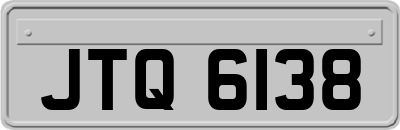 JTQ 6138